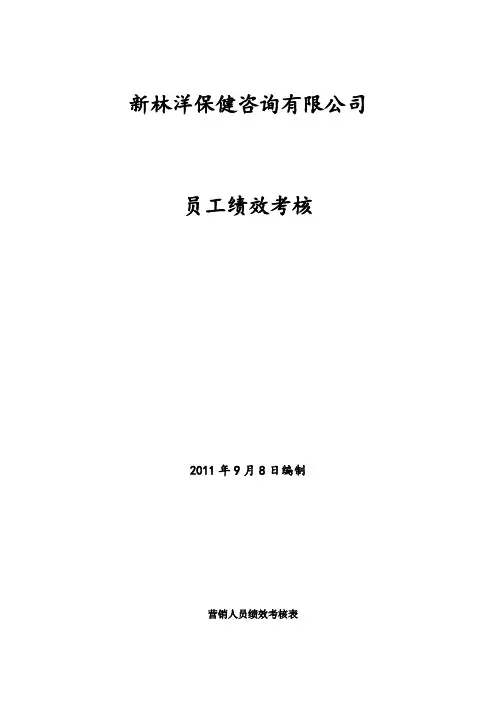 新林洋保健咨询有限公司

员工绩效考核

2011年9月8日编制

营销人员绩效考核表